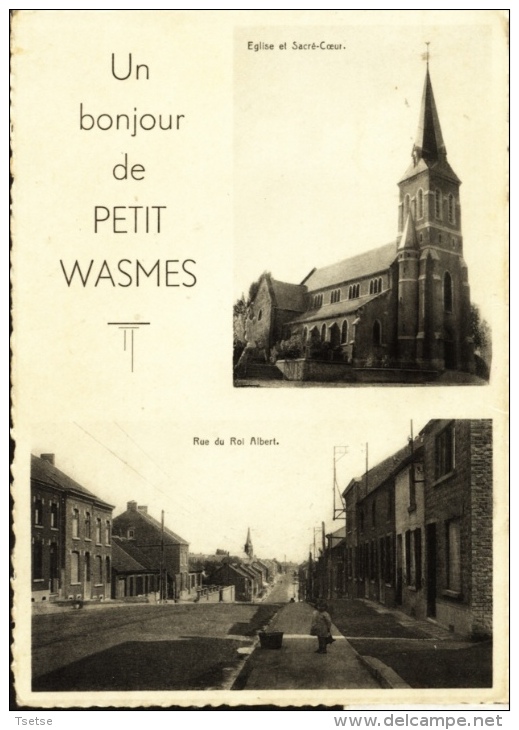 Un
bonjour
de
PETIT
WASMES

Eglise et Sacré-Cœur.

Rue du Roi Albert.

Tsetse

www.delcampe.net